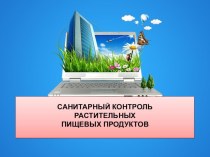 САНИТАРНЫЙ КОНТРОЛЬ РАСТИТЕЛЬНЫХ ПИЩЕВЫХ ПРОДУКТОВ